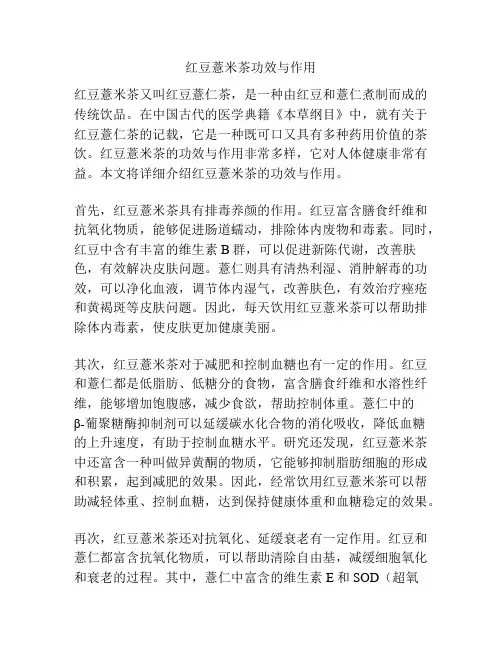 红豆薏米茶功效与作用

红豆薏米茶又叫红豆薏仁茶，是一种由红豆和薏仁煮制而成的传统饮品。在中国古代的医学典籍《本草纲目》中，就有关于红豆薏仁茶的记载，它是一种既可口又具有多种药用价值的茶饮。红豆薏米茶的功效与作用非常多样，它对人体健康非常有益。本文将详细介绍红豆薏米茶的功效与作用。

首先，红豆薏米茶具有排毒养颜的作用。红豆富含膳食纤维和抗氧化物质，能够促进肠道蠕动，排除体内废物和毒素。同时，红豆中含有丰富的维生素 B 群，可以促进新陈代谢，改善肤色，有效解决皮肤问题。薏仁则具有清热利湿、消肿解毒的功效，可以净化血液，调节体内湿气，改善肤色，有效治疗痤疮和黄褐斑等皮肤问题。因此，每天饮用红豆薏米茶可以帮助排除体内毒素，使皮肤更加健康美丽。

其次，红豆薏米茶对于减肥和控制血糖也有一定的作用。红豆和薏仁都是低脂肪、低糖分的食物，富含膳食纤维和水溶性纤维，能够增加饱腹感，减少食欲，帮助控制体重。薏仁中的β-葡聚糖酶抑制剂可以延缓碳水化合物的消化吸收，降低血糖的上升速度，有助于控制血糖水平。研究还发现，红豆薏米茶中还富含一种叫做异黄酮的物质，它能够抑制脂肪细胞的形成和积累，起到减肥的效果。因此，经常饮用红豆薏米茶可以帮助减轻体重、控制血糖，达到保持健康体重和血糖稳定的效果。

再次，红豆薏米茶还对抗氧化、延缓衰老有一定作用。红豆和薏仁都富含抗氧化物质，可以帮助清除自由基，减缓细胞氧化和衰老的过程。其中，薏仁中富含的维生素 E 和 SOD（超氧